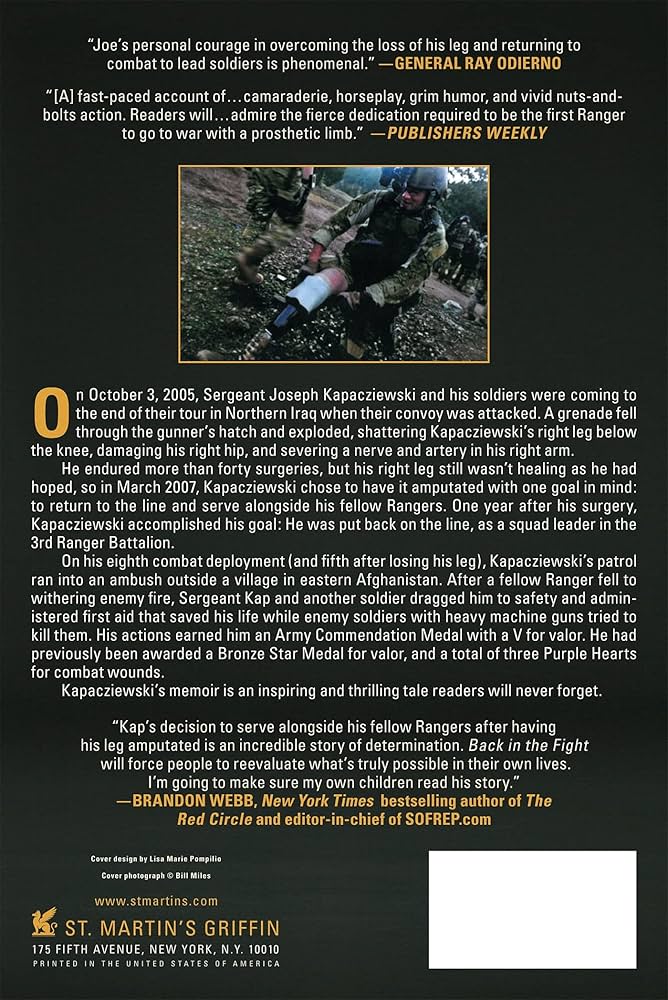 "Joe's personal courage in overcoming the loss of his leg and returning to combat to lead soldiers is phenomenal." —GENERAL RAY ODIERNO

"[A] fast-paced account of…camaraderie, horseplay, grim humor, and vivid nuts-and-bolts action. Readers will…admire the fierce dedication required to be the first Ranger to go to war with a prosthetic limb." —PUBLISHERS WEEKLY

On October 3, 2005, Sergeant Joseph Kapacziewski and his soldiers were coming to the end of their tour in Northern Iraq when their convoy was attacked. A grenade fell through the gunner's hatch and exploded, shattering Kapacziewski's right leg below the knee, damaging his right hip, and severing a nerve and artery in his right arm.

He endured more than forty surgeries, but his right leg still wasn't healing as he had hoped, so in March 2007, Kapacziewski chose to have it amputated with one goal in mind: to return to the line and serve alongside his fellow Rangers. One year after his surgery, Kapacziewski accomplished his goal: He was put back on the line, as a squad leader in the 3rd Ranger Battalion.

On his eighth combat deployment (and fifth after losing his leg), Kapacziewski's patrol ran into an ambush outside a village in eastern Afghanistan. After a fellow Ranger fell to withering enemy fire, Sergeant Kap and another soldier dragged him to safety and administered first aid that saved his life while enemy soldiers with heavy machine guns tried to kill them. His actions earned him an Army Commendation Medal with a V for valor. He had previously been awarded a Bronze Star Medal for valor, and a total of three Purple Hearts for combat wounds.

Kapacziewski's memoir is an inspiring and thrilling tale readers will never forget.

"Kap's decision to serve alongside his fellow Rangers after having his leg amputated is an incredible story of determination. Back in the Fight will force people to reevaluate what's truly possible in their own lives. I'm going to make sure my own children read his story." —BRANDON WEBB, New York Times bestselling author of The Red Circle and editor-in-chief of SOFREP.com

Cover design by Lisa Marie Pompilio
Cover photograph © Bill Miles

www.stmartins.com
ST. MARTIN'S GRIFFIN
175 FIFTH AVENUE, NEW YORK, N.Y. 10010
PRINTED IN THE UNITED STATES OF AMERICA